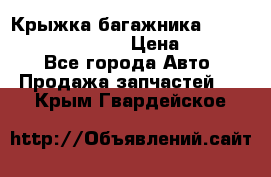 Крыжка багажника

Цена

Все города Авто

Продажа запчастей

Крым Гвардейское

http://Объявлений.сайт